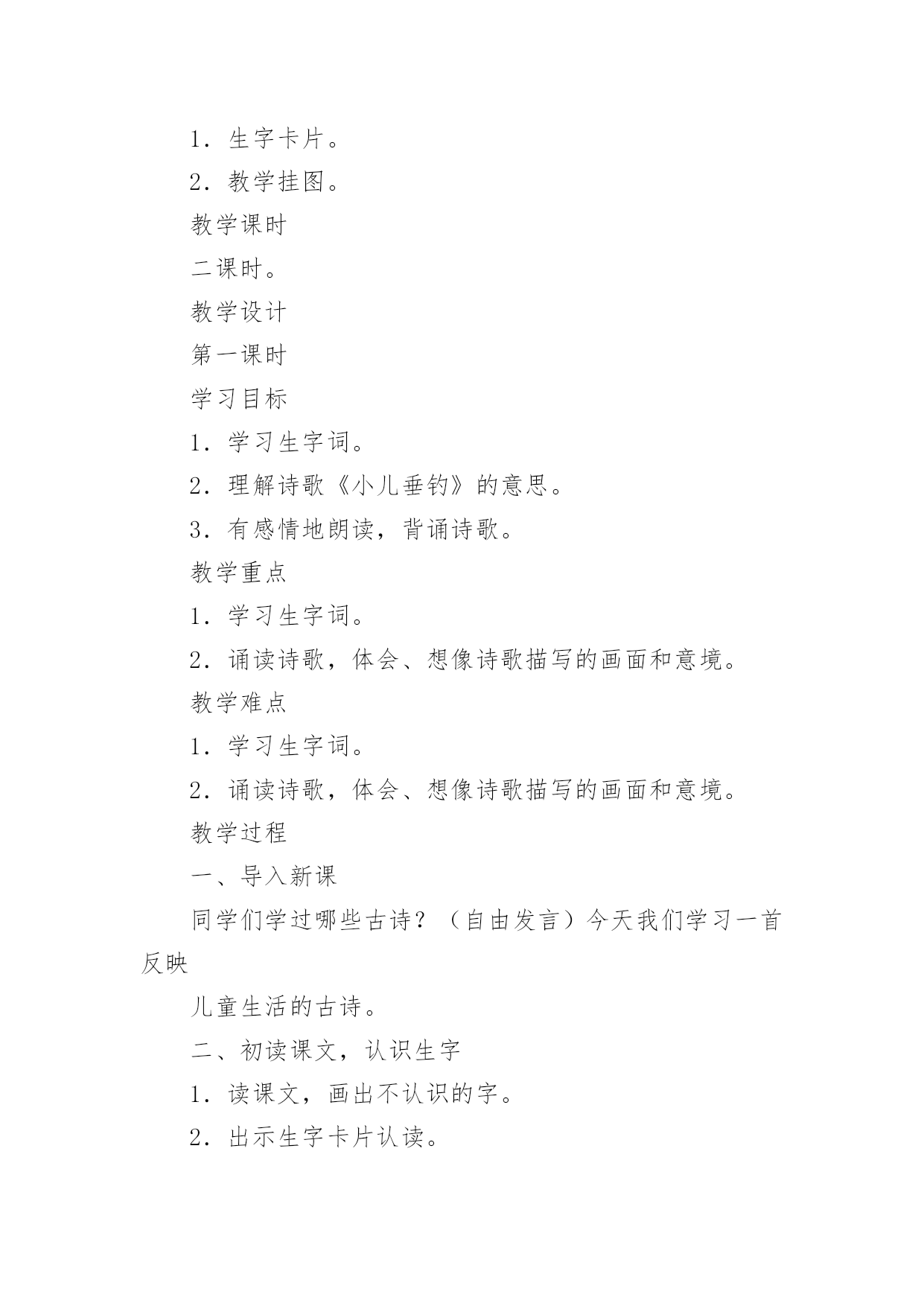 1．生字卡片。

2．教学挂图。

教学课时

二课时。

教学设计

第一课时

学习目标

1．学习生字词。

2．理解诗歌《小儿垂钓》的意思。

3．有感情地朗读，背诵诗歌。

教学重点

1．学习生字词。

2．诵读诗歌，体会、想像诗歌描写的画面和意境。

教学难点

1．学习生字词。

2．诵读诗歌，体会、想像诗歌描写的画面和意境。

教学过程

一、导入新课

同学们学过哪些古诗？（自由发言）今天我们学习一首反映

儿童生活的古诗。

二、初读课文，认识生字

1．读课文，画出不认识的字。

2．出示生字卡片认读。